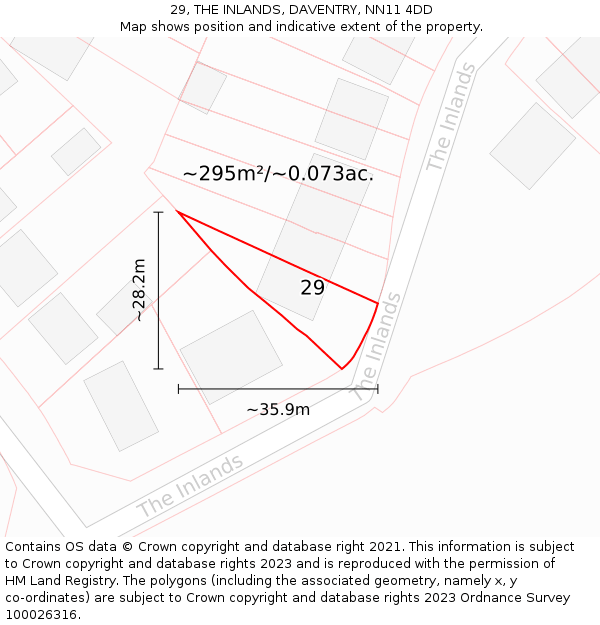 29, THE INLANDS, DAVENTRY, NN11 4DD
Map shows position and indicative extent of the property.

The Inlands

~295m²/~0.073ac.

~28.2m

29

The Inlands

~35.9m

The Inlands

Contains OS data © Crown copyright and database right 2021. This information is subject to Crown copyright and database rights 2023 and is reproduced with the permission of HM Land Registry. The polygons (including the associated geometry, namely x, y co-ordinates) are subject to Crown copyright and database rights 2023 Ordnance Survey 100026316.